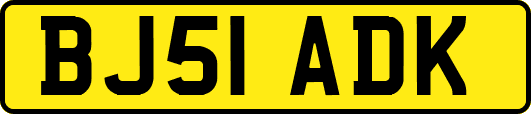 BJ51 ADK